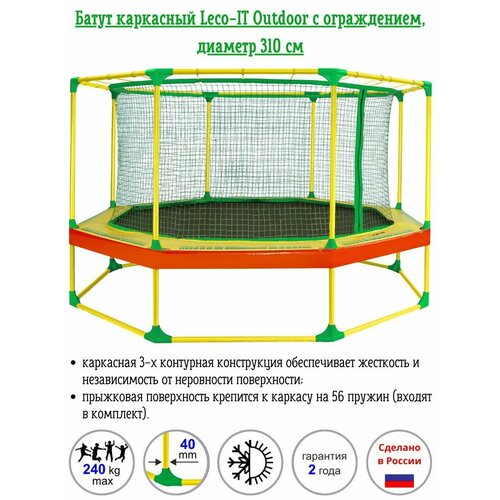 Батут каркасный Leco-IT Outdoor с ограждением, диаметр 310 см

• каркасная 3-х контурная конструкция обеспечивает жесткость и независимость от неровности поверхности;
• прыжковая поверхность крепится к каркасу на 56 пружин (входят в комплект).

240 kg max

40 mm

гарантия 2 года

Сделано в России